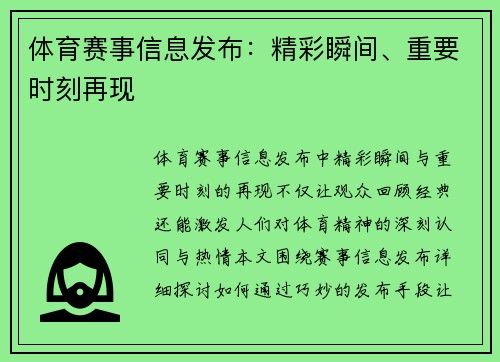 体育赛事信息发布：精彩瞬间、重要时刻再现

体育赛事信息发布中精彩瞬间与重要时刻的再现不仅让观众回顾经典还能激发人们对体育精神的深刻认同与热情本文围绕赛事信息发布详细探讨如何通过巧妙的发布手段让